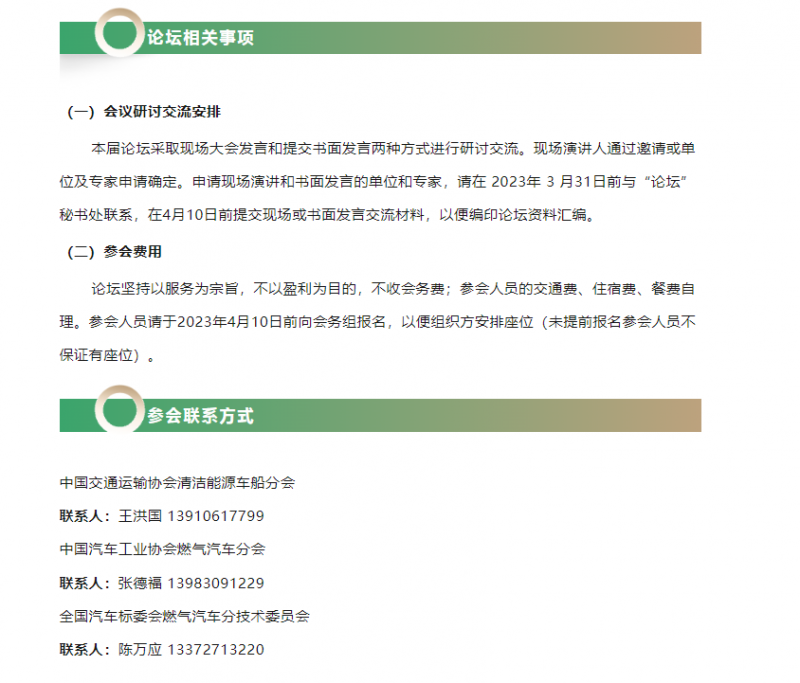 论坛相关事项

（一）会议研讨交流安排

本届论坛采取现场大会发言和提交书面发言两种方式进行研讨交流。现场演讲人通过邀请或单位及专家申请确定。申请现场演讲和书面发言的单位和专家，请在 2023年 3 月31日前与“论坛”秘书处联系，在4月10日前提交现场或书面发言交流材料，以便编印论坛资料汇编。

（二）参会费用

论坛坚持以服务为宗旨，不以盈利为目的，不收会务费；参会人员的交通费、住宿费、餐费自理。参会人员请于2023年4月10日前向会务组报名，以便组织方安排座位（未提前报名参会人员不保证有座位）。

参会联系方式

中国交通运输协会清洁能源车船分会

联系人：王洪国 13910617799

中国汽车工业协会燃气汽车分会

联系人：张德福 13983091229

全国汽车标委会燃气汽车分技术委员会

联系人：陈万应 13372713220